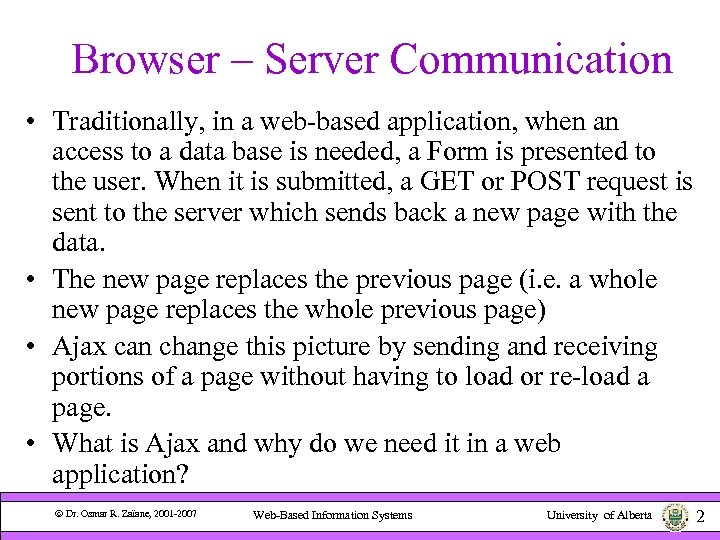 Browser – Server Communication

• Traditionally, in a web-based application, when an access to a data base is needed, a Form is presented to the user. When it is submitted, a GET or POST request is sent to the server which sends back a new page with the data.

• The new page replaces the previous page (i.e. a whole new page replaces the whole previous page)

• Ajax can change this picture by sending and receiving portions of a page without having to load or re-load a page.

• What is Ajax and why do we need it in a web application?

© Dr. Osmar R. Zaïane, 2001-2007 Web-Based Information Systems University of Alberta 2